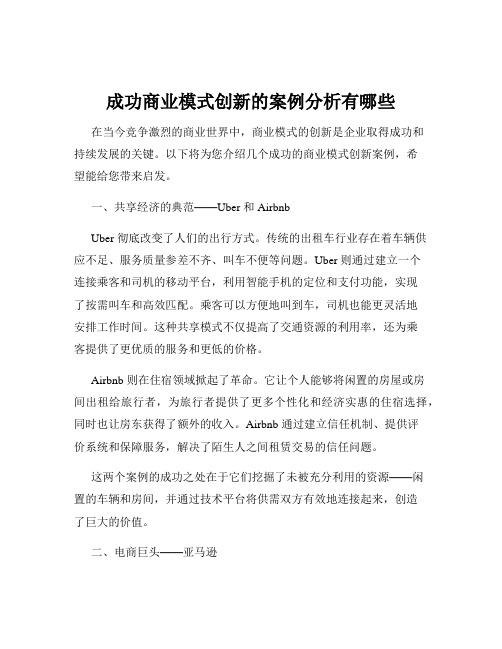 成功商业模式创新的案例分析有哪些

在当今竞争激烈的商业世界中，商业模式的创新是企业取得成功和持续发展的关键。以下将为您介绍几个成功的商业模式创新案例，希望能给您带来启发。

一、共享经济的典范——Uber 和 Airbnb

Uber 彻底改变了人们的出行方式。传统的出租车行业存在着车辆供应不足、服务质量参差不齐、叫车不便等问题。Uber 则通过建立一个连接乘客和司机的移动平台，利用智能手机的定位和支付功能，实现了按需叫车和高效匹配。乘客可以方便地叫到车，司机也能更灵活地安排工作时间。这种共享模式不仅提高了交通资源的利用率，还为乘客提供了更优质的服务和更低的价格。

Airbnb 则在住宿领域掀起了革命。它让个人能够将闲置的房屋或房间出租给旅行者，为旅行者提供了更多个性化和经济实惠的住宿选择，同时也让房东获得了额外的收入。Airbnb 通过建立信任机制、提供评价系统和保障服务，解决了陌生人之间租赁交易的信任问题。

这两个案例的成功之处在于它们挖掘了未被充分利用的资源——闲置的车辆和房间，并通过技术平台将供需双方有效地连接起来，创造了巨大的价值。

二、电商巨头——亚马逊